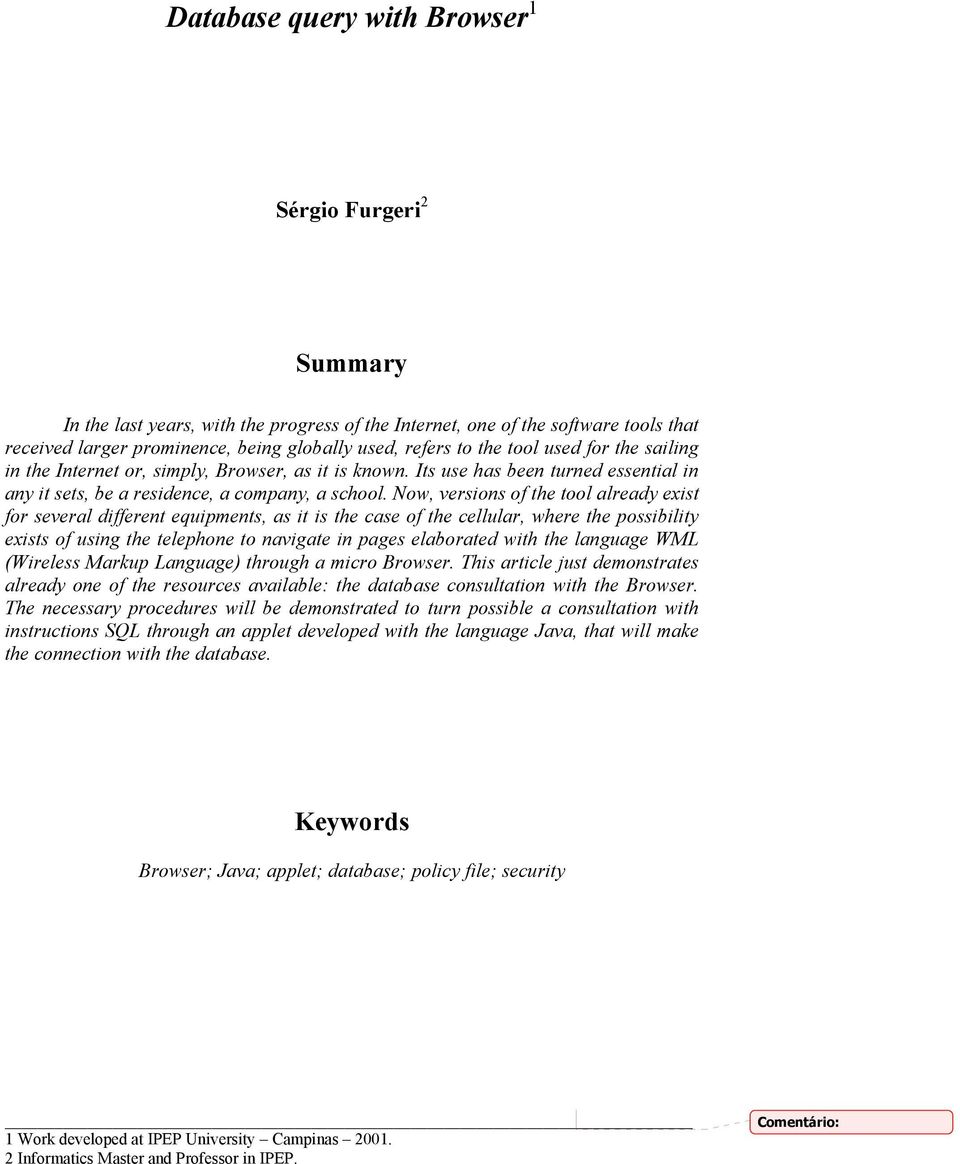 Database query with Browser$^1$

Sérgio Furgeri$^2$

Summary

In the last years, with the progress of the Internet, one of the software tools that received larger prominence, being globally used, refers to the tool used for the sailing in the Internet or, simply, Browser, as it is known. Its use has been turned essential in any it sets, be a residence, a company, a school. Now, versions of the tool already exist for several different equipments, as it is the case of the cellular, where the possibility exists of using the telephone to navigate in pages elaborated with the language WML (Wireless Markup Language) through a micro Browser. This article just demonstrates already one of the resources available: the database consultation with the Browser. The necessary procedures will be demonstrated to turn possible a consultation with instructions SQL through an applet developed with the language Java, that will make the connection with the database.

Keywords

Browser; Java; applet; database; policy file; security

Comentário:

1 Work developed at IPEP University – Campinas – 2001.
2 Informatics Master and Professor in IPEP.